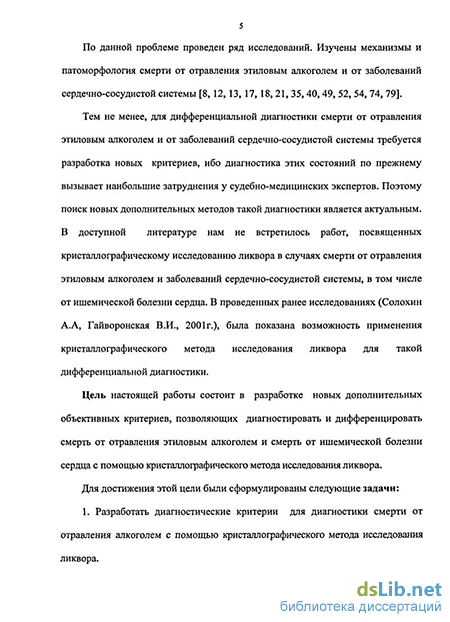 5

По данной проблеме проведен ряд исследований. Изучены механизмы и патоморфология смерти от отравления этиловым алкоголем и от заболеваний сердечно-сосудистой системы [8, 12, 13, 17, 18, 21, 35, 40, 49, 52, 54, 74, 79].

Тем не менее, для дифференциальной диагностики смерти от отравления этиловым алкоголем и от заболеваний сердечно-сосудистой системы требуется разработка новых критериев, ибо диагностика этих состояний по прежнему вызывает наибольшие затруднения у судебно-медицинских экспертов. Поэтому поиск новых дополнительных методов такой диагностики является актуальным. В доступной литературе нам не встретилось работ, посвященных кристаллографическому исследованию ликвора в случаях смерти от отравления этиловым алкоголем и заболеваний сердечно-сосудистой системы, в том числе от ишемической болезни сердца. В проведенных ранее исследованиях (Солохин А.А, Гайворонская В.И., 2001г.), была показана возможность применения кристаллографического метода исследования ликвора для такой дифференциальной диагностики.

Цель настоящей работы состоит в разработке новых дополнительных объективных критериев, позволяющих диагностировать и дифференцировать смерть от отравления этиловым алкоголем и смерть от ишемической болезни сердца с помощью кристаллографического метода исследования ликвора.

Для достижения этой цели были сформулированы следующие задачи:

1. Разработать диагностические критерии для диагностики смерти от отравления алкоголем с помощью кристаллографического метода исследования ликвора.

dsLib.net
библиотека диссертаций